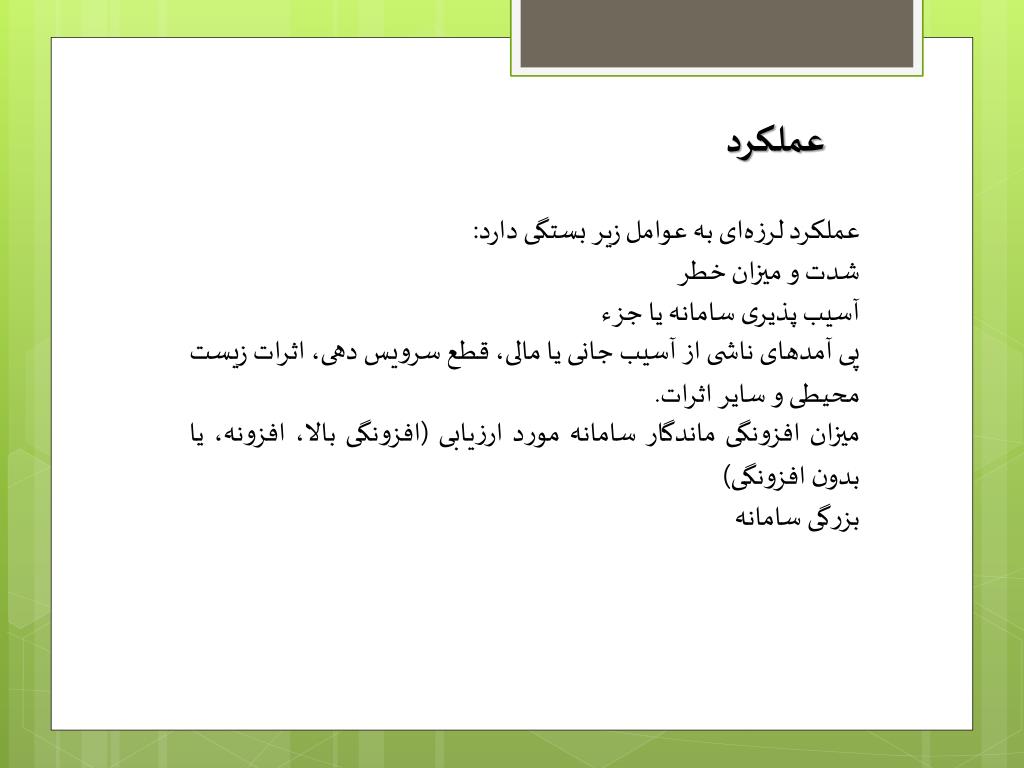 عملکرد

عملکرد لرزه‌ای به عوامل زیر بستگی دارد:
شدت و میزان خطر
آسیب پذیری سامانه یا جزء
پی آمدهای ناشی از آسیب جانی یا مالی، قطع سرویس دهی، اثرات زیست محیطی و سایر اثرات.
میزان افزونگی ماندگار سامانه مورد ارزیابی (افزونگی بالا، افزونه، یا بدون افزونگی)
بزرگی سامانه